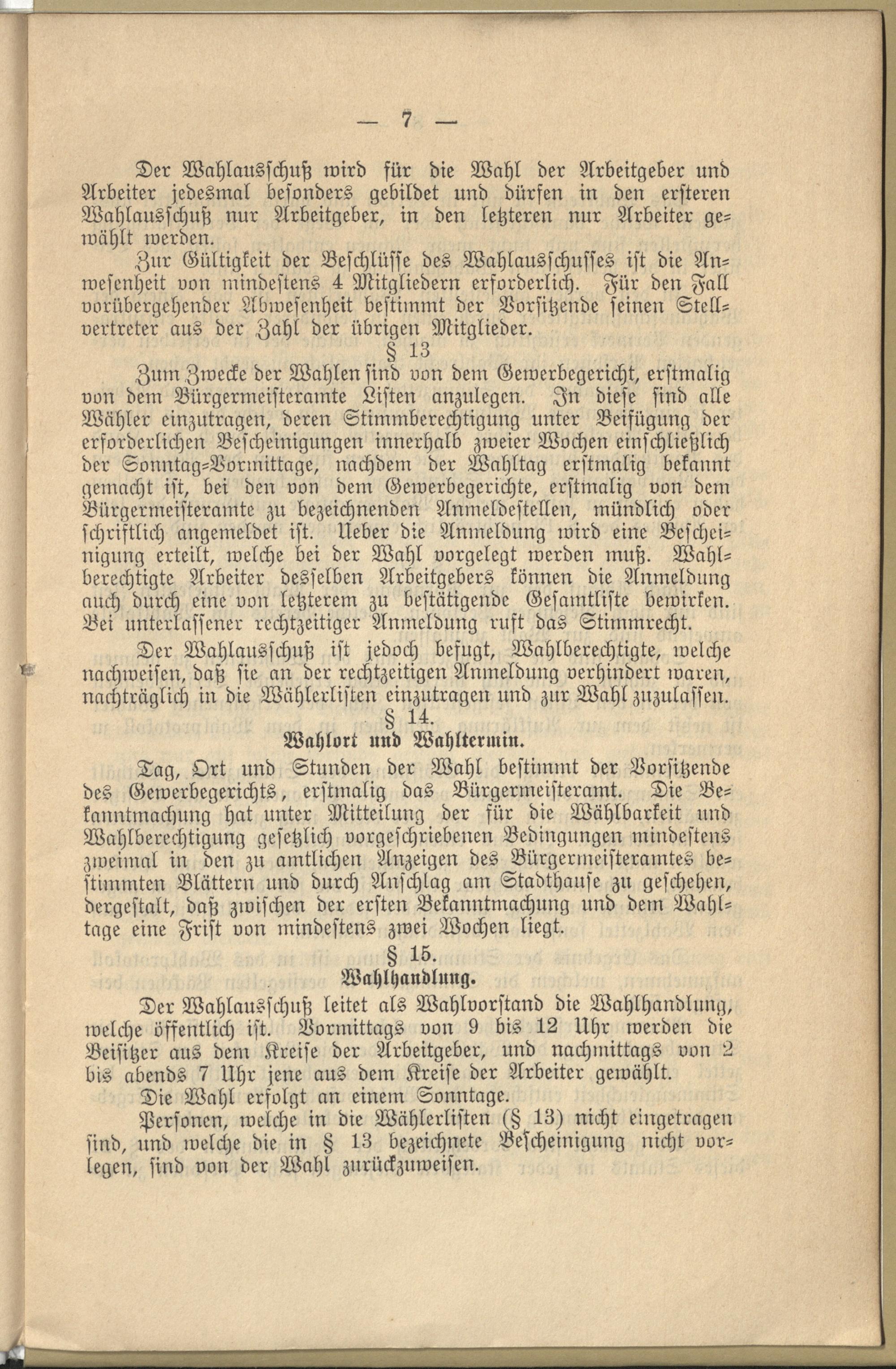 — 7 —

Der Wahlausschuß wird für die Wahl der Arbeitgeber und Arbeiter jedesmal besonders gebildet und dürfen in den ersteren Wahlausschuß nur Arbeitgeber, in den letzteren nur Arbeiter gewählt werden.

Zur Gültigkeit der Beschlüsse des Wahlausschusses ist die Anwesenheit von mindestens 4 Mitgliedern erforderlich. Für den Fall vorübergehender Abwesenheit bestimmt der Vorsitzende seinen Stellvertreter aus der Zahl der übrigen Mitglieder.

§ 13

Zum Zwecke der Wahlen sind von dem Gewerbegericht, erstmalig von dem Bürgermeisteramte Listen anzulegen. In diese sind alle Wähler einzutragen, deren Stimmberechtigung unter Beifügung der erforderlichen Bescheinigungen innerhalb zweier Wochen einschließlich der Sonntag-Vormittage, nachdem der Wahltag erstmalig bekannt gemacht ist, bei den von dem Gewerbegerichte, erstmalig von dem Bürgermeisteramte zu bezeichnenden Anmeldestellen, mündlich oder schriftlich angemeldet ist. Ueber die Anmeldung wird eine Bescheinigung erteilt, welche bei der Wahl vorgelegt werden muß. Wahlberechtigte Arbeiter desselben Arbeitgebers können die Anmeldung auch durch eine von letzterem zu bestätigende Gesamtliste bewirken. Bei unterlassener rechtzeitiger Anmeldung ruft das Stimmrecht.

Der Wahlausschuß ist jedoch befugt, Wahlberechtigte, welche nachweisen, daß sie an der rechtzeitigen Anmeldung verhindert waren, nachträglich in die Wählerlisten einzutragen und zur Wahl zuzulassen.

§ 14.

Wahlort und Wahltermin.

Tag, Ort und Stunden der Wahl bestimmt der Vorsitzende des Gewerbegerichts, erstmalig das Bürgermeisteramt. Die Bekanntmachung hat unter Mitteilung der für die Wählbarkeit und Wahlberechtigung gesetzlich vorgeschriebenen Bedingungen mindestens zweimal in den zu amtlichen Anzeigen des Bürgermeisteramtes bestimmten Blättern und durch Anschlag am Stadthause zu geschehen, dergestalt, daß zwischen der ersten Bekanntmachung und dem Wahltage eine Frist von mindestens zwei Wochen liegt.

§ 15.

Wahlhandlung.

Der Wahlausschuß leitet als Wahlvorstand die Wahlhandlung, welche öffentlich ist. Vormittags von 9 bis 12 Uhr werden die Beisitzer aus dem Kreise der Arbeitgeber, und nachmittags von 2 bis abends 7 Uhr jene aus dem Kreise der Arbeiter gewählt.

Die Wahl erfolgt an einem Sonntage.

Personen, welche in die Wählerlisten (§ 13) nicht eingetragen sind, und welche die in § 13 bezeichnete Bescheinigung nicht vorlegen, sind von der Wahl zurückzuweisen.